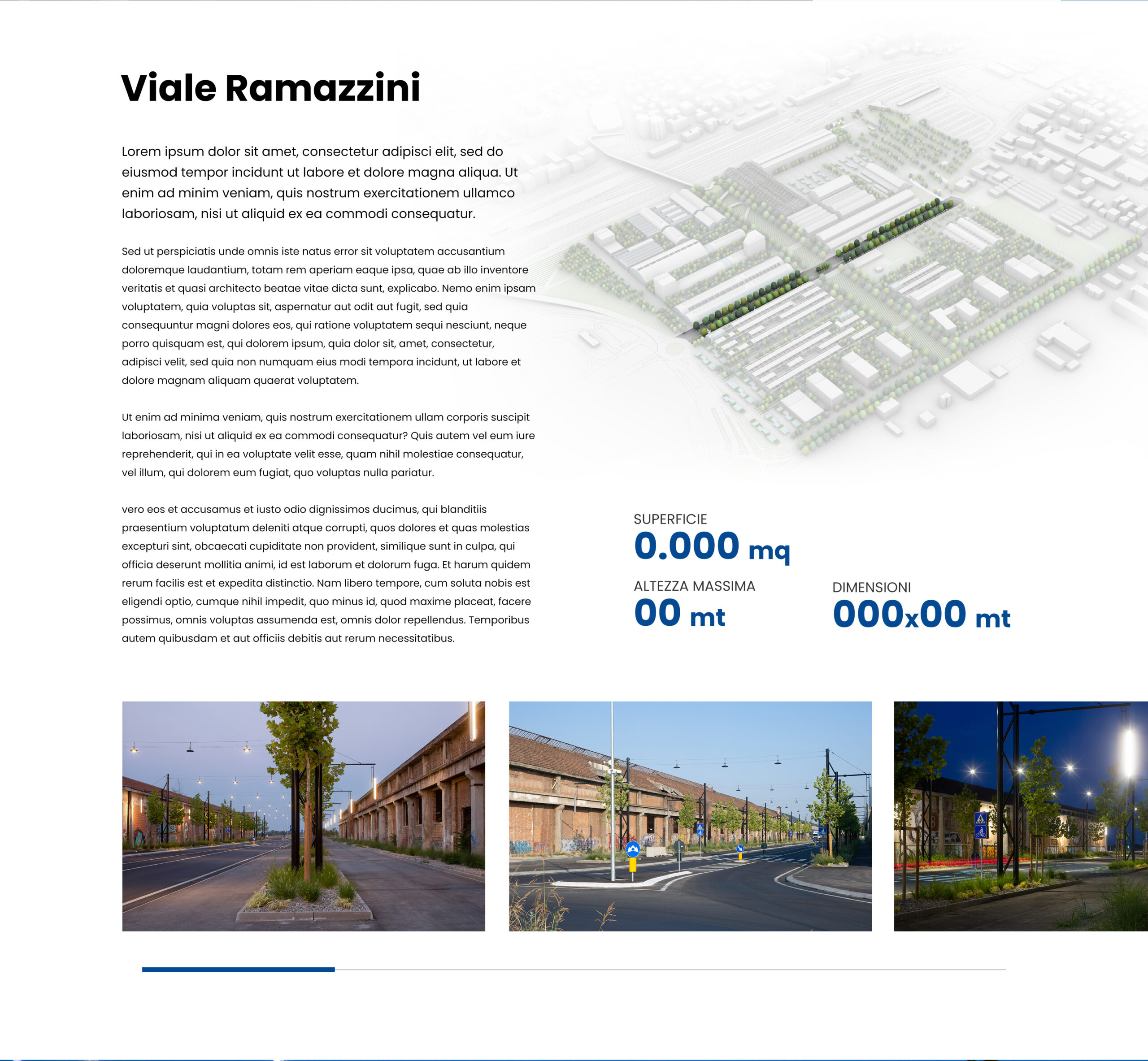 Viale Ramazzini

Lorem ipsum dolor sit amet, consectetur adipisci elit, sed do eiusmod tempor incidunt ut labore et dolore magna aliqua. Ut enim ad minim veniam, quis nostrum exercitationem ullamco laboriosam, nisi ut aliquid ex ea commodi consequatur.

Sed ut perspiciatis unde omnis iste natus error sit voluptatem accusantium doloremque laudantium, totam rem aperiam eaque ipsa, quae ab illo inventore veritatis et quasi architecto beatae vitae dicta sunt, explicabo. Nemo enim ipsam voluptatem, quia voluptas sit, aspernatur aut odit aut fugit, sed quia consequuntur magni dolores eos, qui ratione voluptatem sequi nesciunt, neque porro quisquam est, qui dolorem ipsum, quia dolor sit, amet, consectetur, adipisci velit, sed quia non numquam eius modi tempora incidunt, ut labore et dolore magnam aliquam quaerat voluptatem.

Ut enim ad minima veniam, quis nostrum exercitationem ullam corporis suscipit laboriosam, nisi ut aliquid ex ea commodi consequatur? Quis autem vel eum iure reprehenderit, qui in ea voluptate velit esse, quam nihil molestiae consequatur, vel illum, qui dolorem eum fugiat, quo voluptas nulla pariatur.

vero eos et accusamus et iusto odio dignissimos ducimus, qui blanditiis praesentium voluptatum deleniti atque corrupti, quos dolores et quas molestias excepturi sint, obcaecati cupiditate non provident, similique sunt in culpa, qui officia deserunt mollitia animi, id est laborum et dolorum fuga. Et harum quidem rerum facilis est et expedita distinctio. Nam libero tempore, cum soluta nobis est eligendi optio, cumque nihil impedit, quo minus id, quod maxime placeat, facere possimus, omnis voluptas assumenda est, omnis dolor repellendus. Temporibus autem quibusdam et aut officiis debitis aut rerum necessitatibus.

SUPERFICIE
0.000 mq

ALTEZZA MASSIMA
00 mt

DIMENSIONI
000x00 mt